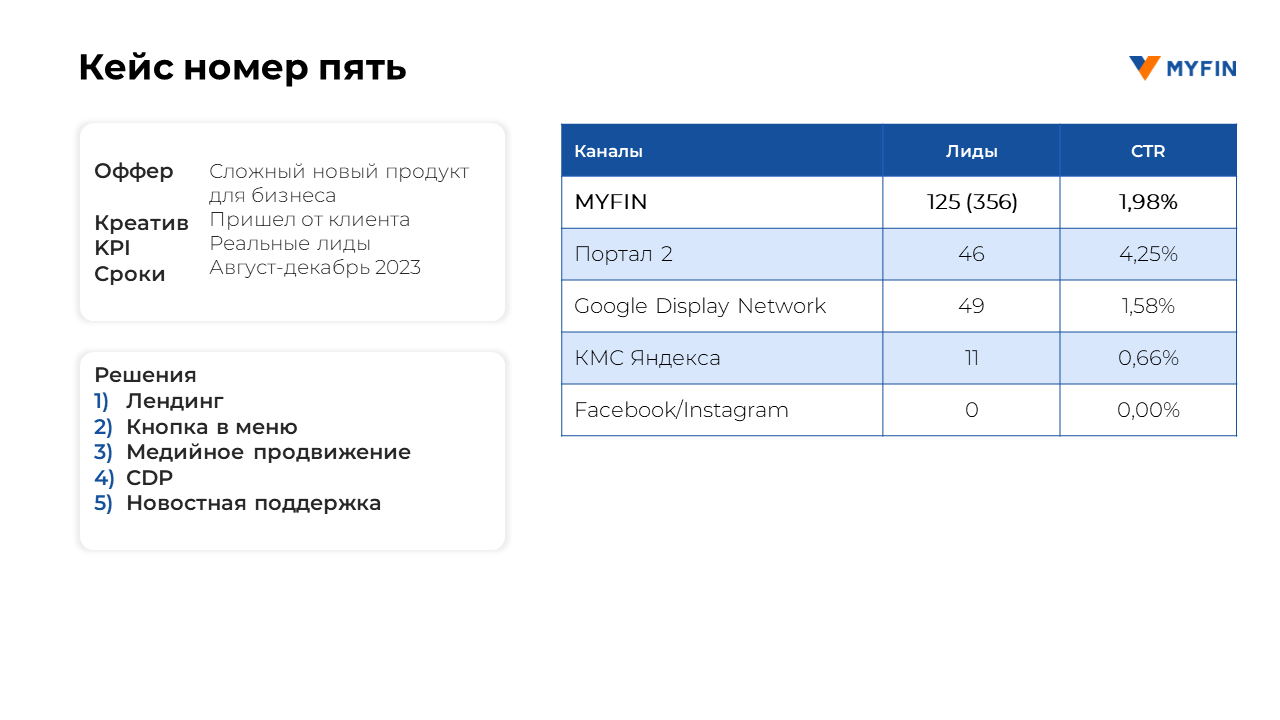 Кейс номер пять

MYFIN

Оффер Сложный новый продукт для бизнеса
Креатив Пришел от клиента
KPI Реальные лиды
Сроки Август-декабрь 2023

Решения
1) Лендинг
2) Кнопка в меню
3) Медийное продвижение
4) CDP
5) Новостная поддержка

| Каналы | Лиды | CTR |
|---|---|---|
| MYFIN | 125 (356) | 1,98% |
| Портал 2 | 46 | 4,25% |
| Google Display Network | 49 | 1,58% |
| КМС Яндекса | 11 | 0,66% |
| Facebook/Instagram | 0 | 0,00% |